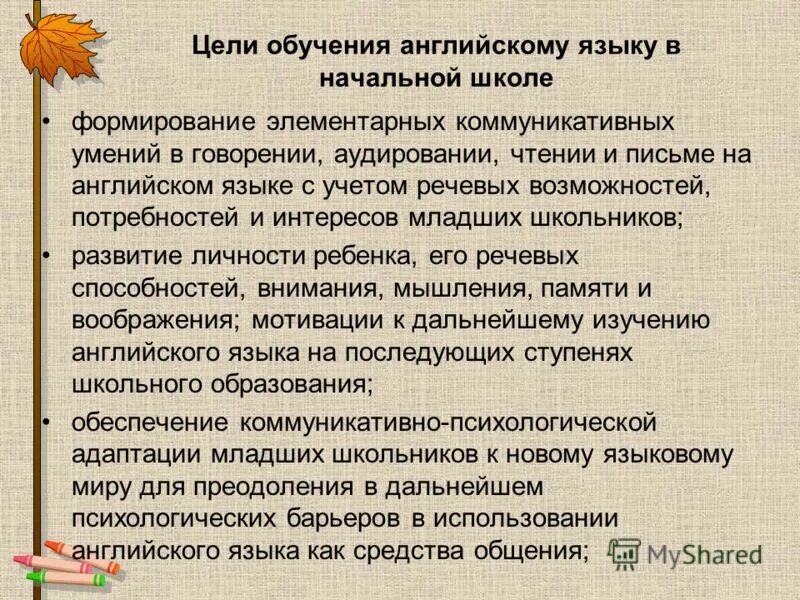 Цели обучения английскому языку в начальной школе

• формирование элементарных коммуникативных умений в говорении, аудировании, чтении и письме на английском языке с учетом речевых возможностей, потребностей и интересов младших школьников;
• развитие личности ребенка, его речевых способностей, внимания, мышления, памяти и воображения; мотивации к дальнейшему изучению английского языка на последующих ступенях школьного образования;
• обеспечение коммуникативно-психологической адаптации младших школьников к новому языковому миру для преодоления в дальнейшем психологических барьеров в использовании английского языка как средства общения;

MyShared